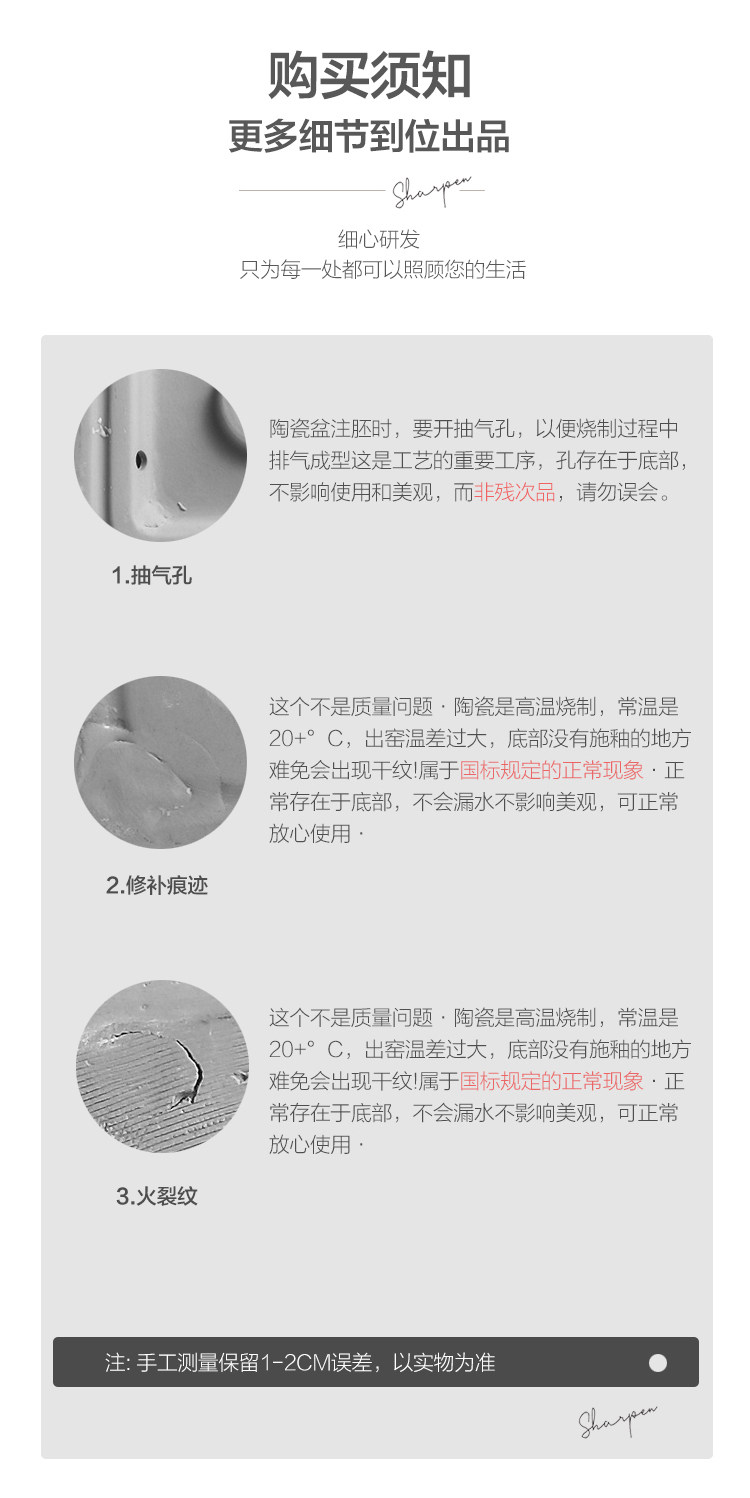 购买须知
更多细节到位出品

Sharpen

细心研发
只为每一处都可以照顾您的生活

陶瓷盆注胚时，要开抽气孔，以便烧制过程中排气成型这是工艺的重要工序，孔存在于底部，不影响使用和美观，而非残次品，请勿误会。

1.抽气孔

这个不是质量问题 · 陶瓷是高温烧制，常温是20+° C，出窑温差过大，底部没有施釉的地方难免会出现干纹!属于国标规定的正常现象 · 正常存在于底部，不会漏水不影响美观，可正常放心使用 ·

2.修补痕迹

这个不是质量问题 · 陶瓷是高温烧制，常温是20+° C，出窑温差过大，底部没有施釉的地方难免会出现干纹!属于国标规定的正常现象 · 正常存在于底部，不会漏水不影响美观，可正常放心使用 ·

3.火裂纹

注: 手工测量保留1-2CM误差，以实物为准

Sharpen